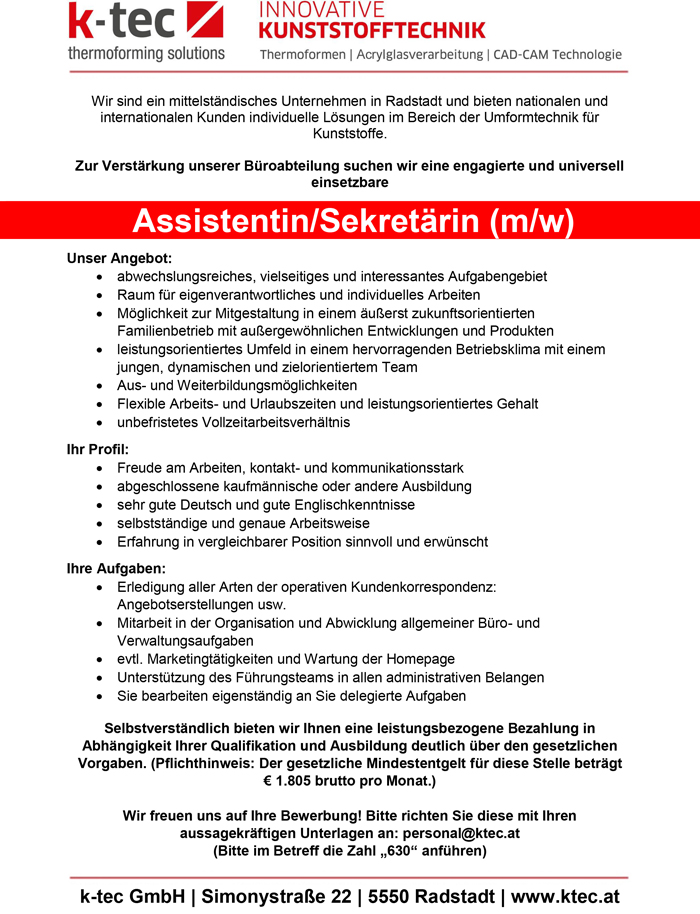 k-tec
thermoforming solutions

INNOVATIVE
KUNSTSTOFFTECHNIK
Thermoformen | Acrylglasverarbeitung | CAD-CAM Technologie

Wir sind ein mittelständisches Unternehmen in Radstadt und bieten nationalen und internationalen Kunden individuelle Lösungen im Bereich der Umformtechnik für Kunststoffe.

Zur Verstärkung unserer Büroabteilung suchen wir eine engagierte und universell einsetzbare

Assistentin/Sekretärin (m/w)

Unser Angebot:
- abwechslungsreiches, vielseitiges und interessantes Aufgabengebiet
- Raum für eigenverantwortliches und individuelles Arbeiten
- Möglichkeit zur Mitgestaltung in einem äußerst zukunftsorientierten Familienbetrieb mit außergewöhnlichen Entwicklungen und Produkten
- leistungsorientiertes Umfeld in einem hervorragenden Betriebsklima mit einem jungen, dynamischen und zielorientiertem Team
- Aus- und Weiterbildungsmöglichkeiten
- Flexible Arbeits- und Urlaubszeiten und leistungsorientiertes Gehalt
- unbefristetes Vollzeitarbeitsverhältnis

Ihr Profil:
- Freude am Arbeiten, kontakt- und kommunikationsstark
- abgeschlossene kaufmännische oder andere Ausbildung
- sehr gute Deutsch und gute Englischkenntnisse
- selbstständige und genaue Arbeitsweise
- Erfahrung in vergleichbarer Position sinnvoll und erwünscht

Ihre Aufgaben:
- Erledigung aller Arten der operativen Kundenkorrespondenz: Angebotserstellungen usw.
- Mitarbeit in der Organisation und Abwicklung allgemeiner Büro- und Verwaltungsaufgaben
- evtl. Marketingtätigkeiten und Wartung der Homepage
- Unterstützung des Führungsteams in allen administrativen Belangen
- Sie bearbeiten eigenständig an Sie delegierte Aufgaben

Selbstverständlich bieten wir Ihnen eine leistungsbezogene Bezahlung in Abhängigkeit Ihrer Qualifikation und Ausbildung deutlich über den gesetzlichen Vorgaben. (Pflichthinweis: Der gesetzliche Mindestentgelt für diese Stelle beträgt € 1.805 brutto pro Monat.)

Wir freuen uns auf Ihre Bewerbung! Bitte richten Sie diese mit Ihren aussagekräftigen Unterlagen an: personal@ktec.at
(Bitte im Betreff die Zahl „630“ anführen)

k-tec GmbH | Simonystraße 22 | 5550 Radstadt | www.ktec.at